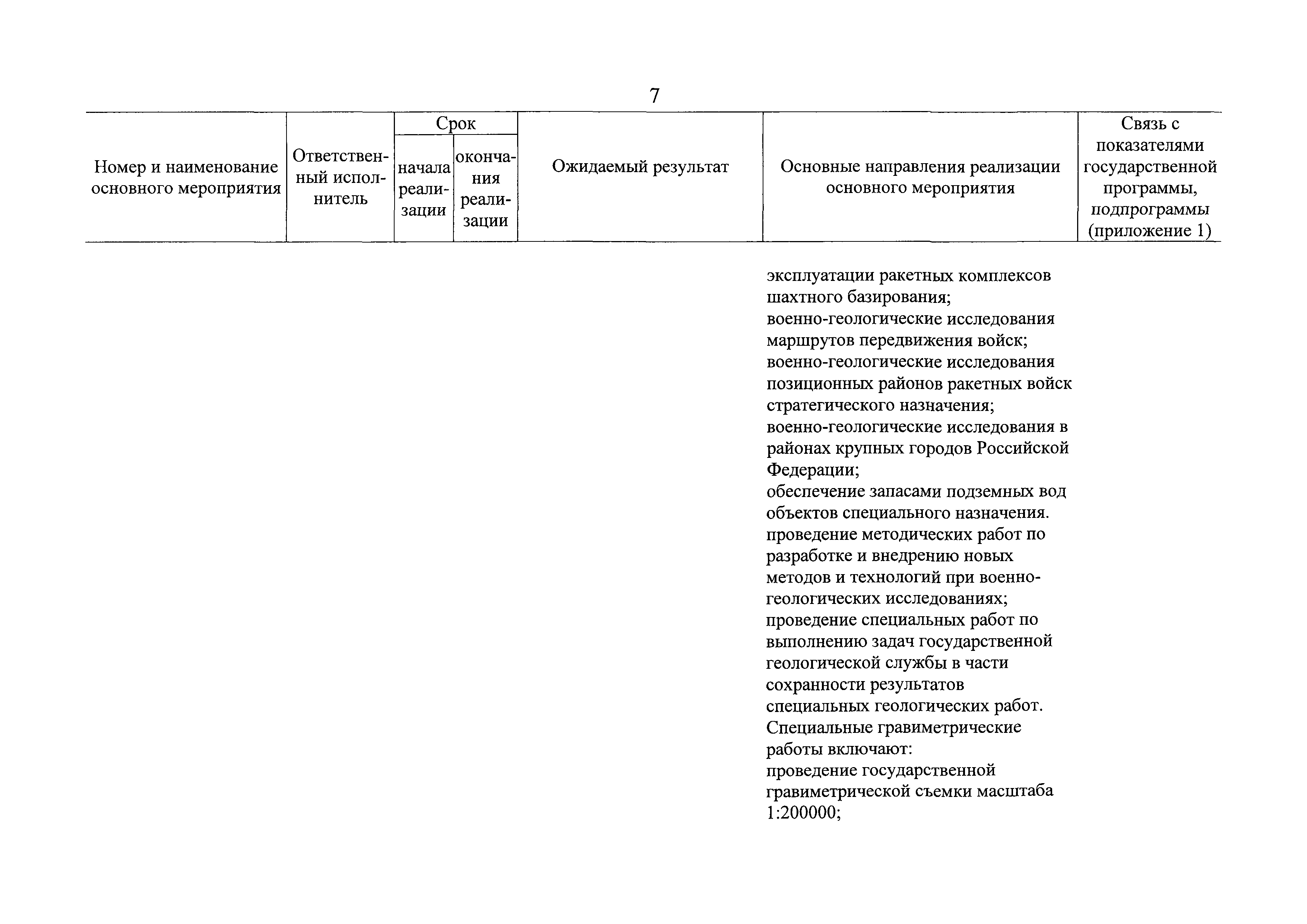 7

| Номер и наименование основного мероприятия | Ответственный исполнитель | Срок начала реализации | Срок окончания реализации | Ожидаемый результат | Основные направления реализации основного мероприятия | Связь с показателями государственной программы, подпрограммы (приложение 1) |
|---|---|---|---|---|---|---|
| | | | | | эксплуатации ракетных комплексов шахтного базирования; военно-геологические исследования маршрутов передвижения войск; военно-геологические исследования позиционных районов ракетных войск стратегического назначения; военно-геологические исследования в районах крупных городов Российской Федерации; обеспечение запасами подземных вод объектов специального назначения. проведение методических работ по разработке и внедрению новых методов и технологий при военно-геологических исследованиях; проведение специальных работ по выполнению задач государственной геологической службы в части сохранности результатов специальных геологических работ. Специальные гравиметрические работы включают: проведение государственной гравиметрической съемки масштаба 1:200000; | |